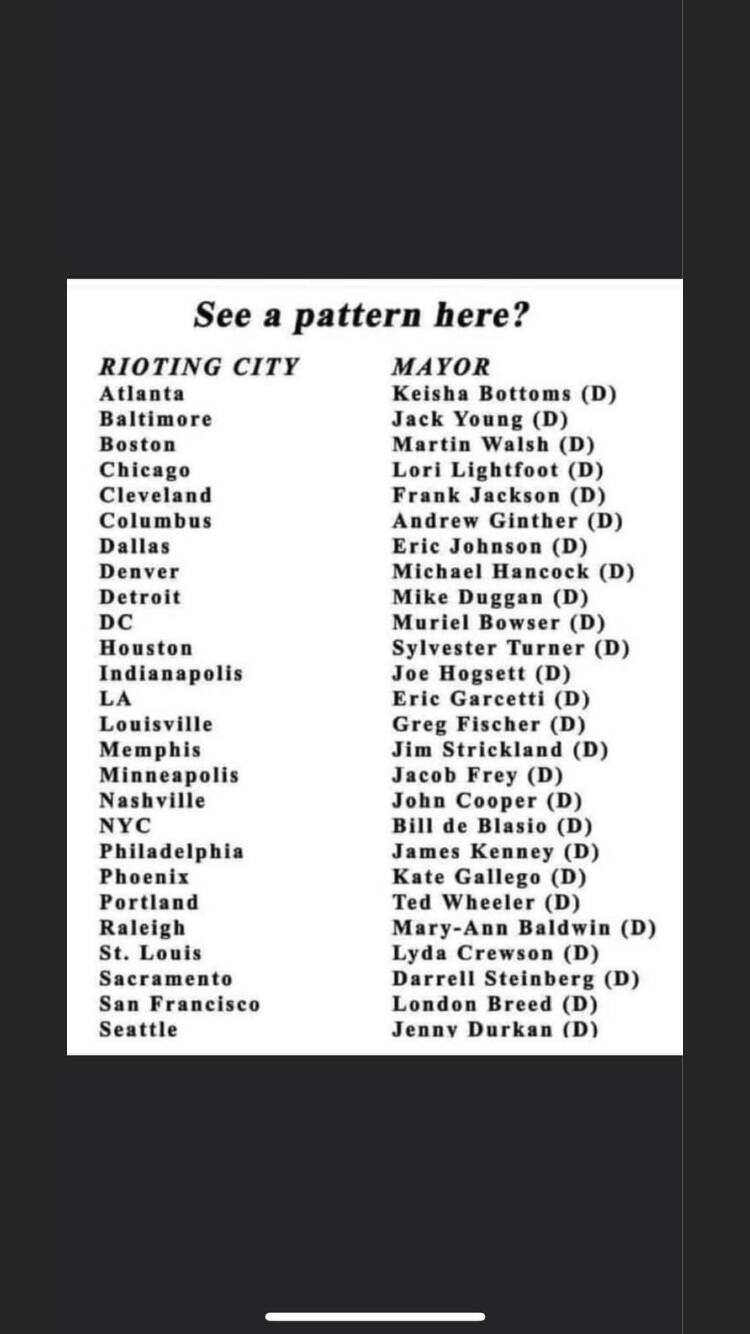 See a pattern here?

| RIOTING CITY | MAYOR |
|---|---|
| Atlanta | Keisha Bottoms (D) |
| Baltimore | Jack Young (D) |
| Boston | Martin Walsh (D) |
| Chicago | Lori Lightfoot (D) |
| Cleveland | Frank Jackson (D) |
| Columbus | Andrew Ginther (D) |
| Dallas | Eric Johnson (D) |
| Denver | Michael Hancock (D) |
| Detroit | Mike Duggan (D) |
| DC | Muriel Bowser (D) |
| Houston | Sylvester Turner (D) |
| Indianapolis | Joe Hogsett (D) |
| LA | Eric Garcetti (D) |
| Louisville | Greg Fischer (D) |
| Memphis | Jim Strickland (D) |
| Minneapolis | Jacob Frey (D) |
| Nashville | John Cooper (D) |
| NYC | Bill de Blasio (D) |
| Philadelphia | James Kenney (D) |
| Phoenix | Kate Gallego (D) |
| Portland | Ted Wheeler (D) |
| Raleigh | Mary-Ann Baldwin (D) |
| St. Louis | Lyda Crewson (D) |
| Sacramento | Darrell Steinberg (D) |
| San Francisco | London Breed (D) |
| Seattle | Jenny Durkan (D) |